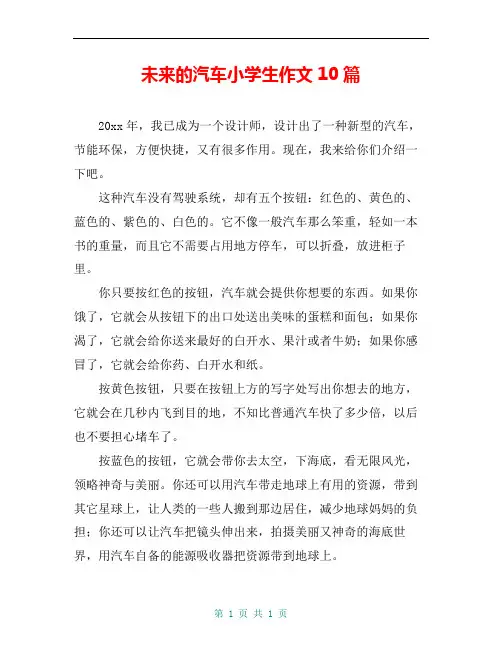 未来的汽车小学生作文 10 篇

20xx 年，我已成为一个设计师，设计出了一种新型的汽车，节能环保，方便快捷，又有很多作用。现在，我来给你们介绍一下吧。

这种汽车没有驾驶系统，却有五个按钮：红色的、黄色的、蓝色的、紫色的、白色的。它不像一般汽车那么笨重，轻如一本书的重量，而且它不需要占用地方停车，可以折叠，放进柜子里。

你只要按红色的按钮，汽车就会提供你想要的东西。如果你饿了，它就会从按钮下的出口处送出美味的蛋糕和面包；如果你渴了，它就会给你送来最好的白开水、果汁或者牛奶；如果你感冒了，它就会给你药、白开水和纸。

按黄色按钮，只要在按钮上方的写字处写出你想去的地方，它就会在几秒内飞到目的地，不知比普通汽车快了多少倍，以后也不要担心堵车了。

按蓝色的按钮，它就会带你去太空，下海底，看无限风光，领略神奇与美丽。你还可以用汽车带走地球上有用的资源，带到其它星球上，让人类的一些人搬到那边居住，减少地球妈妈的负担；你还可以让汽车把镜头伸出来，拍摄美丽又神奇的海底世界，用汽车自备的能源吸收器把资源带到地球上。

第 1 页 共 1 页